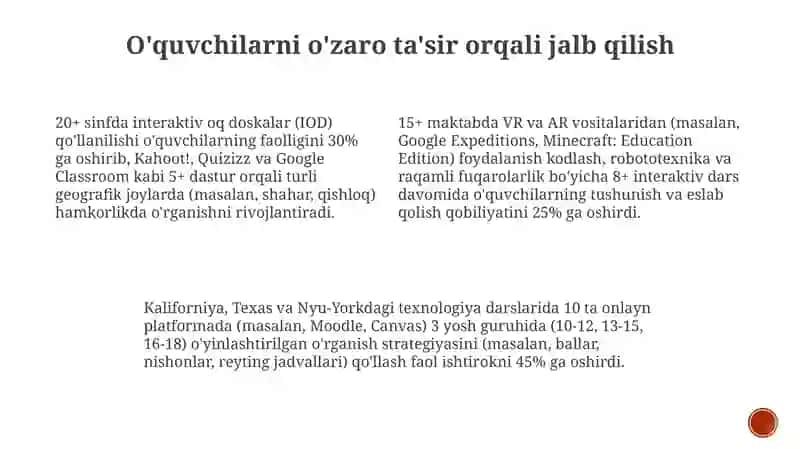 O'quvchilarni o'zaro ta'sir orqali jalb qilish

20+ sinfda interaktiv oq doskalar (IOD) qo'llanilishi o'quvchilarning faolligini 30% ga oshirib, Kahoot!, Quizizz va Google Classroom kabi 5+ dastur orqali turli geografik joylarda (masalan, shahar, qishloq) hamkorlikda o'rganishni rivojlantiradi.

15+ maktabda VR va AR vositalaridan (masalan, Google Expeditions, Minecraft: Education Edition) foydalanish kodlash, robototexnika va raqamli fuqarolarlik bo'yicha 8+ interaktiv dars davomida o'quvchilarning tushunish va eslab qolish qobiliyatini 25% ga oshirdi.

Kaliforniya, Texas va Nyu-Yorkdagi texnologiya darslarida 10 ta onlayn platformada (masalan, Moodle, Canvas) 3 yosh guruhida (10-12, 13-15, 16-18) o'yinlashtirilgan o'rganish strategiyasini (masalan, ballar, nishonlar, reyting jadvallari) qo'llash faol ishtirokni 45% ga oshirdi.